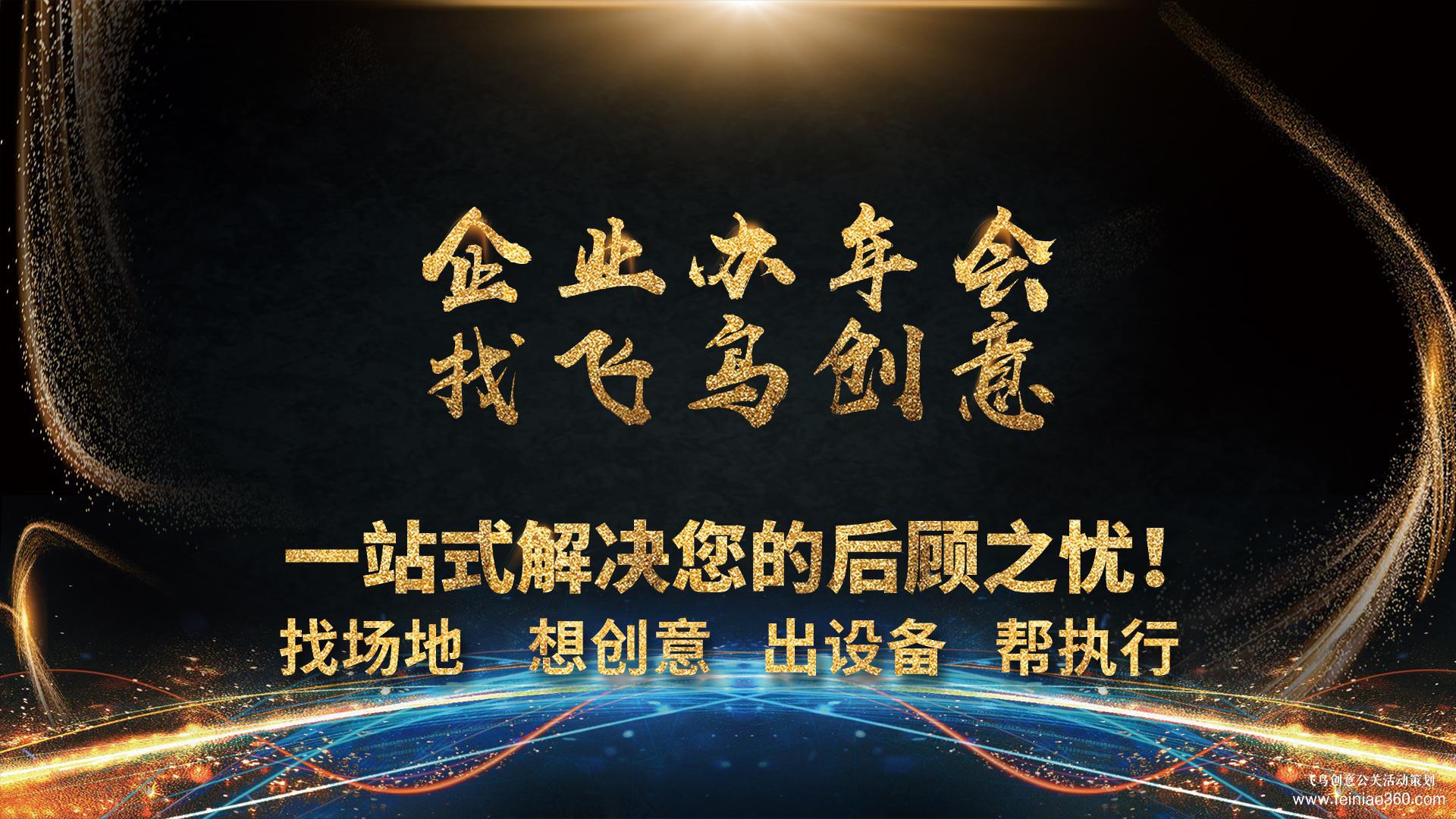 企业办年会
找飞鸟创意

一站式解决您的后顾之忧！
找场地 想创意 出设备 帮执行

飞鸟创意公关活动策划
www.feiniao360.com